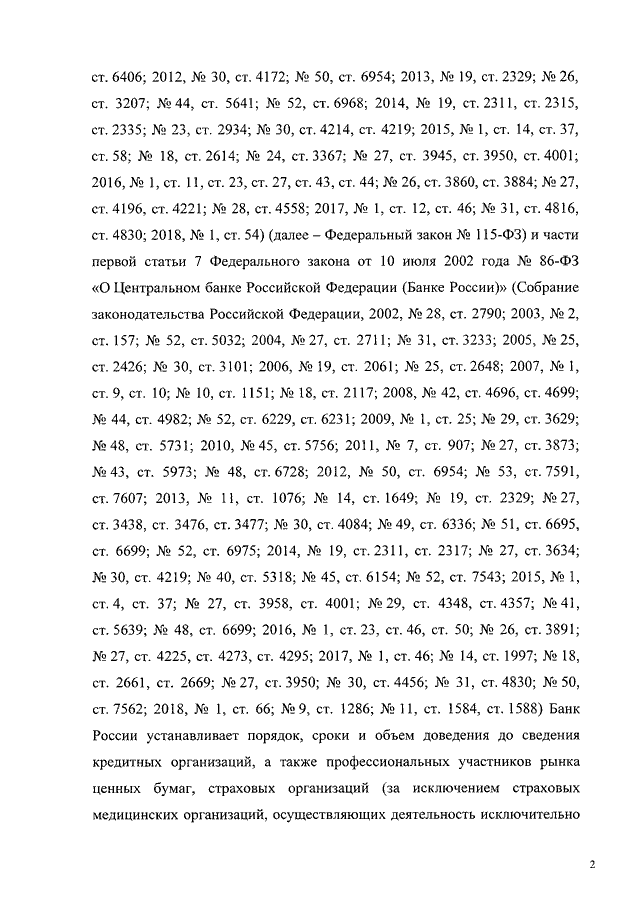 ст. 6406; 2012, № 30, ст. 4172; № 50, ст. 6954; 2013, № 19, ст. 2329; № 26, ст. 3207; № 44, ст. 5641; № 52, ст. 6968; 2014, № 19, ст. 2311, ст. 2315, ст. 2335; № 23, ст. 2934; № 30, ст. 4214, ст. 4219; 2015, № 1, ст. 14, ст. 37, ст. 58; № 18, ст. 2614; № 24, ст. 3367; № 27, ст. 3945, ст. 3950, ст. 4001; 2016, № 1, ст. 11, ст. 23, ст. 27, ст. 43, ст. 44; № 26, ст. 3860, ст. 3884; № 27, ст. 4196, ст. 4221; № 28, ст. 4558; 2017, № 1, ст. 12, ст. 46; № 31, ст. 4816, ст. 4830; 2018, № 1, ст. 54) (далее – Федеральный закон № 115-ФЗ) и части первой статьи 7 Федерального закона от 10 июля 2002 года № 86-ФЗ «О Центральном банке Российской Федерации (Банке России)» (Собрание законодательства Российской Федерации, 2002, № 28, ст. 2790; 2003, № 2, ст. 157; № 52, ст. 5032; 2004, № 27, ст. 2711; № 31, ст. 3233; 2005, № 25, ст. 2426; № 30, ст. 3101; 2006, № 19, ст. 2061; № 25, ст. 2648; 2007, № 1, ст. 9, ст. 10; № 10, ст. 1151; № 18, ст. 2117; 2008, № 42, ст. 4696, ст. 4699; № 44, ст. 4982; № 52, ст. 6229, ст. 6231; 2009, № 1, ст. 25; № 29, ст. 3629; № 48, ст. 5731; 2010, № 45, ст. 5756; 2011, № 7, ст. 907; № 27, ст. 3873; № 43, ст. 5973; № 48, ст. 6728; 2012, № 50, ст. 6954; № 53, ст. 7591, ст. 7607; 2013, № 11, ст. 1076; № 14, ст. 1649; № 19, ст. 2329; № 27, ст. 3438, ст. 3476, ст. 3477; № 30, ст. 4084; № 49, ст. 6336; № 51, ст. 6695, ст. 6699; № 52, ст. 6975; 2014, № 19, ст. 2311, ст. 2317; № 27, ст. 3634; № 30, ст. 4219; № 40, ст. 5318; № 45, ст. 6154; № 52, ст. 7543; 2015, № 1, ст. 4, ст. 37; № 27, ст. 3958, ст. 4001; № 29, ст. 4348, ст. 4357; № 41, ст. 5639; № 48, ст. 6699; 2016, № 1, ст. 23, ст. 46, ст. 50; № 26, ст. 3891; № 27, ст. 4225, ст. 4273, ст. 4295; 2017, № 1, ст. 46; № 14, ст. 1997; № 18, ст. 2661, ст. 2669; № 27, ст. 3950; № 30, ст. 4456; № 31, ст. 4830; № 50, ст. 7562; 2018, № 1, ст. 66; № 9, ст. 1286; № 11, ст. 1584, ст. 1588) Банк России устанавливает порядок, сроки и объем доведения до сведения кредитных организаций, а также профессиональных участников рынка ценных бумаг, страховых организаций (за исключением страховых медицинских организаций, осуществляющих деятельность исключительно

2